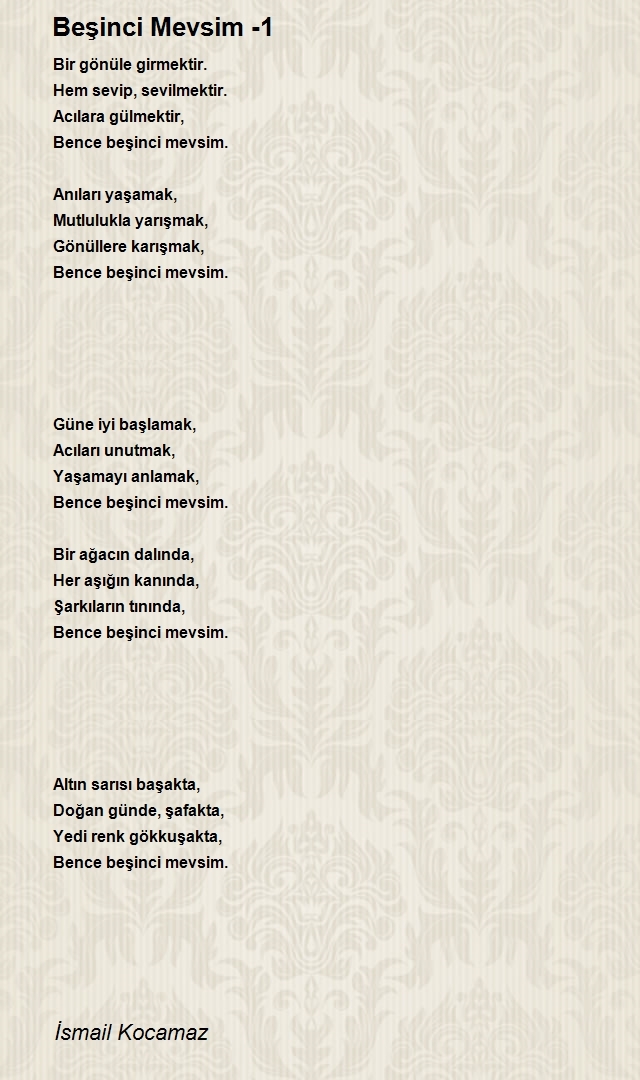 Beşinci Mevsim -1

Bir gönüle girmektir.
Hem sevip, sevilmektir.
Acılara gülmektir,
Bence beşinci mevsim.

Anıları yaşamak,
Mutlulukla yarışmak,
Gönüllere karışmak,
Bence beşinci mevsim.

Güne iyi başlamak,
Acıları unutmak,
Yaşamayı anlamak,
Bence beşinci mevsim.

Bir ağacın dalında,
Her aşığın kanında,
Şarkıların tınında,
Bence beşinci mevsim.

Altın sarısı başakta,
Doğan günde, şafakta,
Yedi renk gökkuşakta,
Bence beşinci mevsim.

İsmail Kocamaz